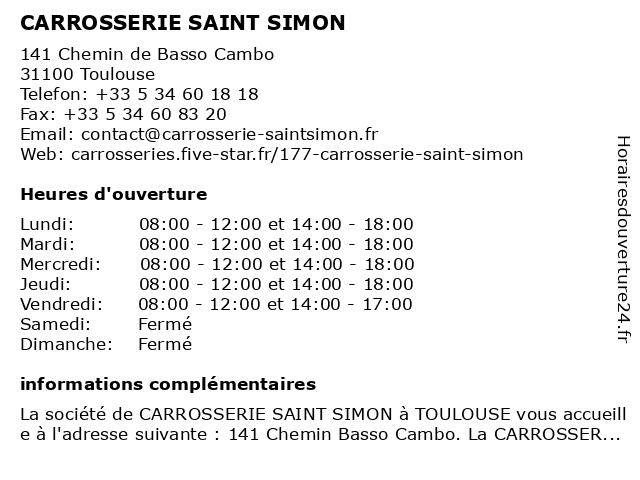 CARROSSERIE SAINT SIMON

141 Chemin de Basso Cambo
31100 Toulouse
Telefon: +33 5 34 60 18 18
Fax: +33 5 34 60 83 20
Email: contact@carrosserie-saintsimon.fr
Web: carrosseries.five-star.fr/177-carrosserie-saint-simon

Heures d'ouverture

| | |
|---|---|
| Lundi: | 08:00 - 12:00 et 14:00 - 18:00 |
| Mardi: | 08:00 - 12:00 et 14:00 - 18:00 |
| Mercredi: | 08:00 - 12:00 et 14:00 - 18:00 |
| Jeudi: | 08:00 - 12:00 et 14:00 - 18:00 |
| Vendredi: | 08:00 - 12:00 et 14:00 - 17:00 |
| Samedi: | Fermé |
| Dimanche: | Fermé |

informations complémentaires

La société de CARROSSERIE SAINT SIMON à TOULOUSE vous accueille à l'adresse suivante : 141 Chemin Basso Cambo. La CARROSSER...

Horairesdouverture24.fr